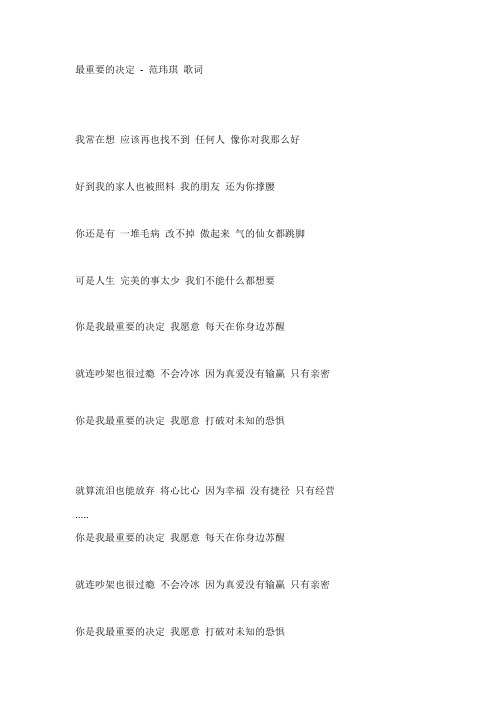 最重要的决定 - 范玮琪 歌词

我常在想 应该再也找不到 任何人 像你对我那么好

好到我的家人也被照料 我的朋友 还为你撑腰

你还是有 一堆毛病 改不掉 傲起来 气的仙女都跳脚

可是人生 完美的事太少 我们不能什么都想要

你是我最重要的决定 我愿意 每天在你身边苏醒

就连吵架也很过瘾 不会冷冰 因为真爱没有输赢 只有亲密

你是我最重要的决定 我愿意 打破对未知的恐惧

就算流泪也能放弃 将心比心 因为幸福 没有捷径 只有经营

.....

你是我最重要的决定 我愿意 每天在你身边苏醒

就连吵架也很过瘾 不会冷冰 因为真爱没有输赢 只有亲密

你是我最重要的决定 我愿意 打破对未知的恐惧